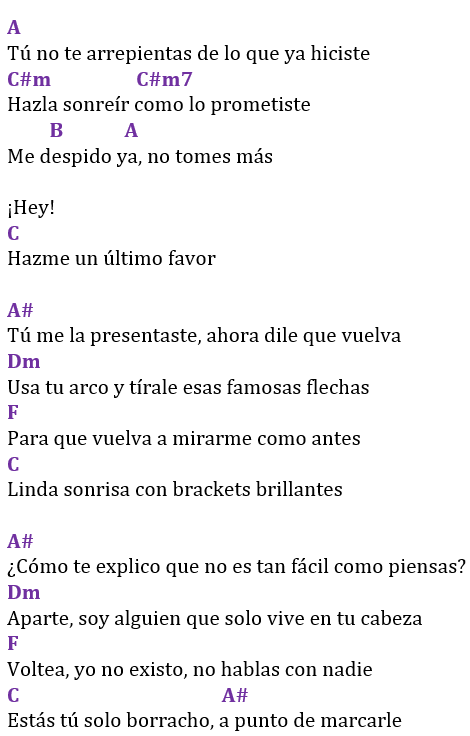 A
Tú no te arrepientas de lo que ya hiciste
C#m C#m7
Hazla sonreír como lo prometiste
B A
Me despido ya, no tomes más

¡Hey!
C
Hazme un último favor

A#
Tú me la presentaste, ahora dile que vuelva
Dm
Usa tu arco y tírale esas famosas flechas
F
Para que vuelva a mirarme como antes
C
Linda sonrisa con brackets brillantes

A#
¿Cómo te explico que no es tan fácil como piensas?
Dm
Aparte, soy alguien que solo vive en tu cabeza
F
Voltea, yo no existo, no hablas con nadie
C A#
Estás tú solo borracho, a punto de marcarle